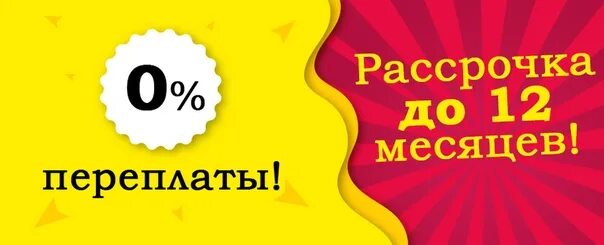 0%

переплаты!

Рассрочка до 12 месяцев!